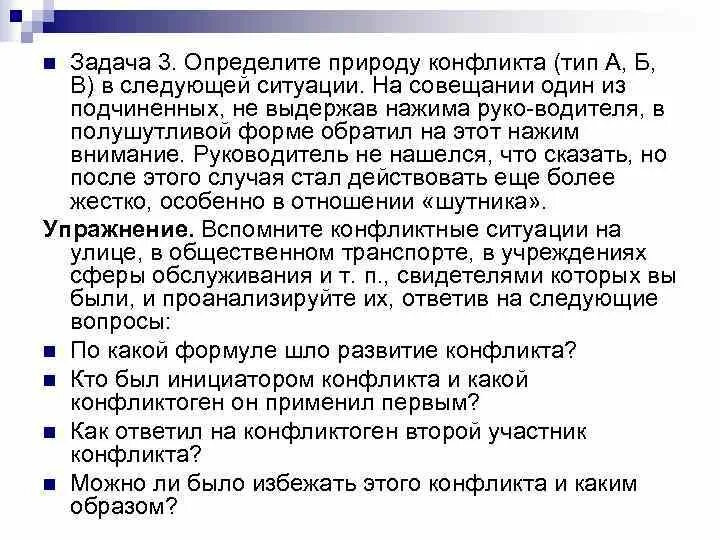 Задача 3. Определите природу конфликта (тип А, Б, В) в следующей ситуации. На совещании один из подчиненных, не выдержав нажима руко-водителя, в полушутливой форме обратил на этот нажим внимание. Руководитель не нашелся, что сказать, но после этого случая стал действовать еще более жестко, особенно в отношении «шутника».

Упражнение. Вспомните конфликтные ситуации на улице, в общественном транспорте, в учреждениях сферы обслуживания и т. п., свидетелями которых вы были, и проанализируйте их, ответив на следующие вопросы:

По какой формуле шло развитие конфликта?

Кто был инициатором конфликта и какой конфликтоген он применил первым?

Как ответил на конфликтоген второй участник конфликта?

Можно ли было избежать этого конфликта и каким образом?